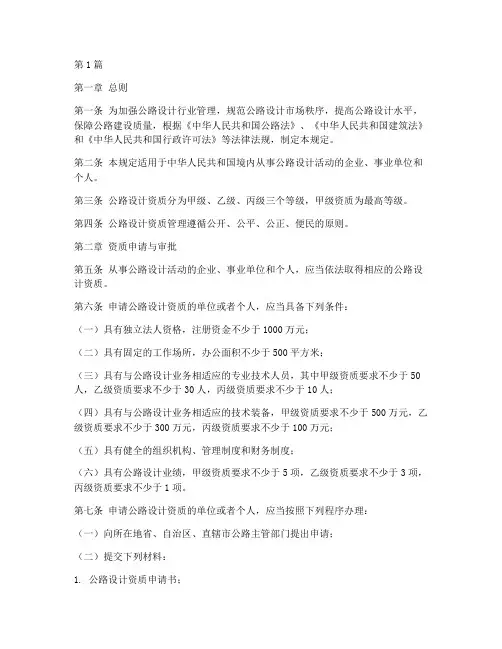 第1篇

第一章 总则

第一条 为加强公路设计行业管理，规范公路设计市场秩序，提高公路设计水平，保障公路建设质量，根据《中华人民共和国公路法》、《中华人民共和国建筑法》和《中华人民共和国行政许可法》等法律法规，制定本规定。

第二条 本规定适用于中华人民共和国境内从事公路设计活动的企业、事业单位和个人。

第三条 公路设计资质分为甲级、乙级、丙级三个等级，甲级资质为最高等级。

第四条 公路设计资质管理遵循公开、公平、公正、便民的原则。

第二章 资质申请与审批

第五条 从事公路设计活动的企业、事业单位和个人，应当依法取得相应的公路设计资质。

第六条 申请公路设计资质的单位或者个人，应当具备下列条件：

（一）具有独立法人资格，注册资金不少于1000万元；

（二）具有固定的工作场所，办公面积不少于500平方米；

（三）具有与公路设计业务相适应的专业技术人员，其中甲级资质要求不少于50人，乙级资质要求不少于30人，丙级资质要求不少于10人；

（四）具有与公路设计业务相适应的技术装备，甲级资质要求不少于500万元，乙级资质要求不少于300万元，丙级资质要求不少于100万元；

（五）具有健全的组织机构、管理制度和财务制度；

（六）具有公路设计业绩，甲级资质要求不少于5项，乙级资质要求不少于3项，丙级资质要求不少于1项。

第七条 申请公路设计资质的单位或者个人，应当按照下列程序办理：

（一）向所在地省、自治区、直辖市公路主管部门提出申请；

（二）提交下列材料：

1. 公路设计资质申请书；